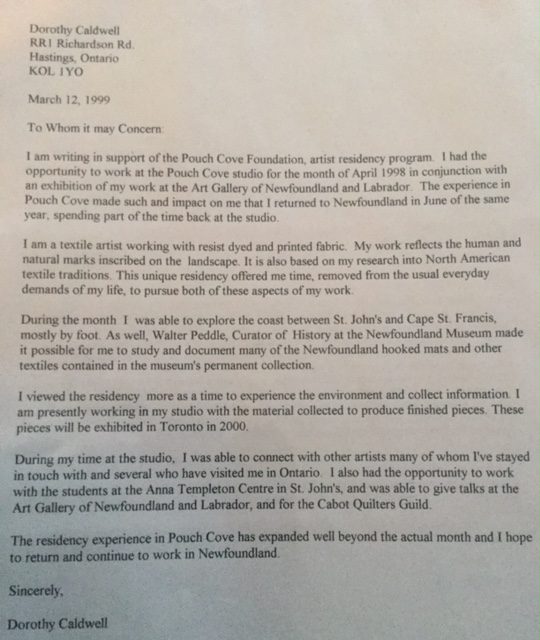 Dorothy Caldwell
RR1 Richardson Rd.
Hastings, Ontario
KOL 1YO

March 12, 1999

To Whom it may Concern:

I am writing in support of the Pouch Cove Foundation, artist residency program. I had the opportunity to work at the Pouch Cove studio for the month of April 1998 in conjunction with an exhibition of my work at the Art Gallery of Newfoundland and Labrador. The experience in Pouch Cove made such and impact on me that I returned to Newfoundland in June of the same year, spending part of the time back at the studio.

I am a textile artist working with resist dyed and printed fabric. My work reflects the human and natural marks inscribed on the landscape. It is also based on my research into North American textile traditions. This unique residency offered me time, removed from the usual everyday demands of my life, to pursue both of these aspects of my work.

During the month I was able to explore the coast between St. John's and Cape St. Francis, mostly by foot. As well, Walter Peddle, Curator of History at the Newfoundland Museum made it possible for me to study and document many of the Newfoundland hooked mats and other textiles contained in the museum's permanent collection.

I viewed the residency more as a time to experience the environment and collect information. I am presently working in my studio with the material collected to produce finished pieces. These pieces will be exhibited in Toronto in 2000.

During my time at the studio, I was able to connect with other artists many of whom I've stayed in touch with and several who have visited me in Ontario. I also had the opportunity to work with the students at the Anna Templeton Centre in St. John's, and was able to give talks at the Art Gallery of Newfoundland and Labrador, and for the Cabot Quilters Guild.

The residency experience in Pouch Cove has expanded well beyond the actual month and I hope to return and continue to work in Newfoundland.

Sincerely,

Dorothy Caldwell